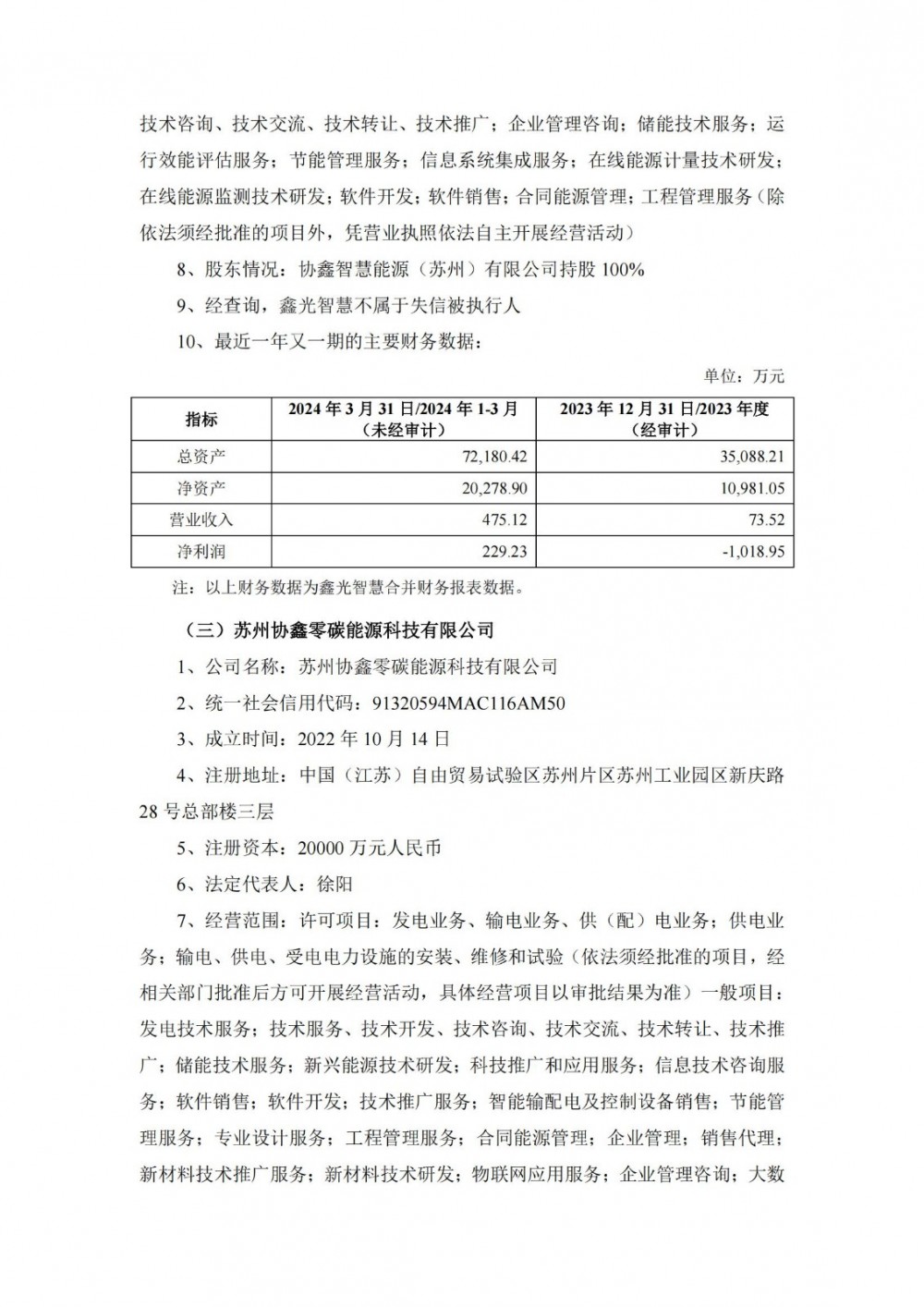 技术咨询、技术交流、技术转让、技术推广；企业管理咨询；储能技术服务；运行效能评估服务；节能管理服务；信息系统集成服务；在线能源计量技术研发；在线能源监测技术研发；软件开发；软件销售；合同能源管理；工程管理服务（除依法须经批准的项目外，凭营业执照依法自主开展经营活动）

8、股东情况：协鑫智慧能源（苏州）有限公司持股 100%

9、经查询，鑫光智慧不属于失信被执行人

10、最近一年又一期的主要财务数据：

单位：万元

| 指标 | 2024 年 3 月 31 日/2024 年 1-3 月（未经审计） | 2023 年 12 月 31 日/2023 年度（经审计） |
|---|---|---|
| 总资产 | 72,180.42 | 35,088.21 |
| 净资产 | 20,278.90 | 10,981.05 |
| 营业收入 | 475.12 | 73.52 |
| 净利润 | 229.23 | -1,018.95 |

注：以上财务数据为鑫光智慧合并财务报表数据。

（三）苏州协鑫零碳能源科技有限公司

1、公司名称：苏州协鑫零碳能源科技有限公司

2、统一社会信用代码：91320594MAC116AM50

3、成立时间：2022 年 10 月 14 日

4、注册地址：中国（江苏）自由贸易试验区苏州片区苏州工业园区新庆路 28 号总部楼三层

5、注册资本：20000 万元人民币

6、法定代表人：徐阳

7、经营范围：许可项目：发电业务、输电业务、供（配）电业务；供电业务；输电、供电、受电电力设施的安装、维修和试验（依法须经批准的项目，经相关部门批准后方可开展经营活动，具体经营项目以审批结果为准）一般项目：发电技术服务；技术服务、技术开发、技术咨询、技术交流、技术转让、技术推广；储能技术服务；新兴能源技术研发；科技推广和应用服务；信息技术咨询服务；软件销售；软件开发；技术推广服务；智能输配电及控制设备销售；节能管理服务；专业设计服务；工程管理服务；合同能源管理；企业管理；销售代理；新材料技术推广服务；新材料技术研发；物联网应用服务；企业管理咨询；大数